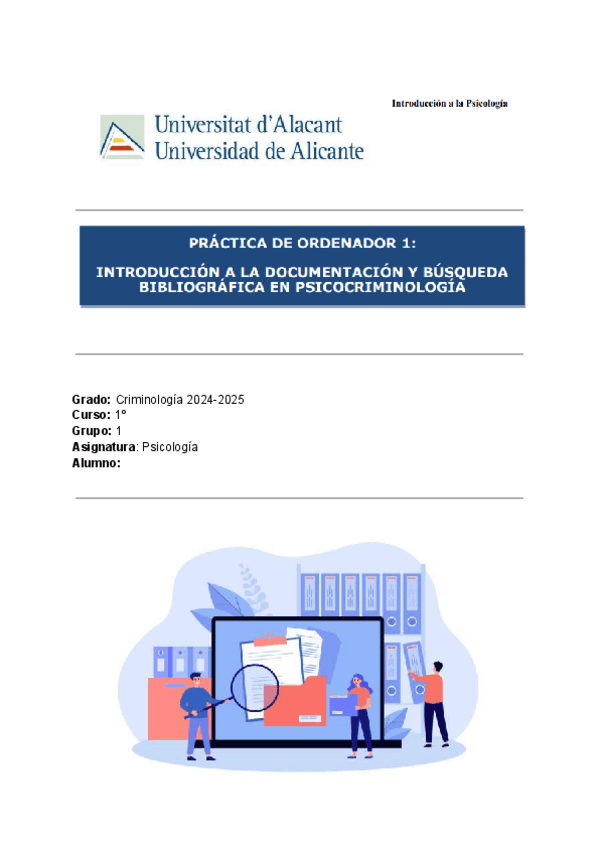 Introducción a la Psicología

Universitat d'Alacant
Universidad de Alicante

PRÁCTICA DE ORDENADOR 1:

INTRODUCCIÓN A LA DOCUMENTACIÓN Y BÚSQUEDA BIBLIOGRÁFICA EN PSICOCRIMINOLOGÍA

Grado: Criminología 2024-2025
Curso: 1º
Grupo: 1
Asignatura: Psicología
Alumno: